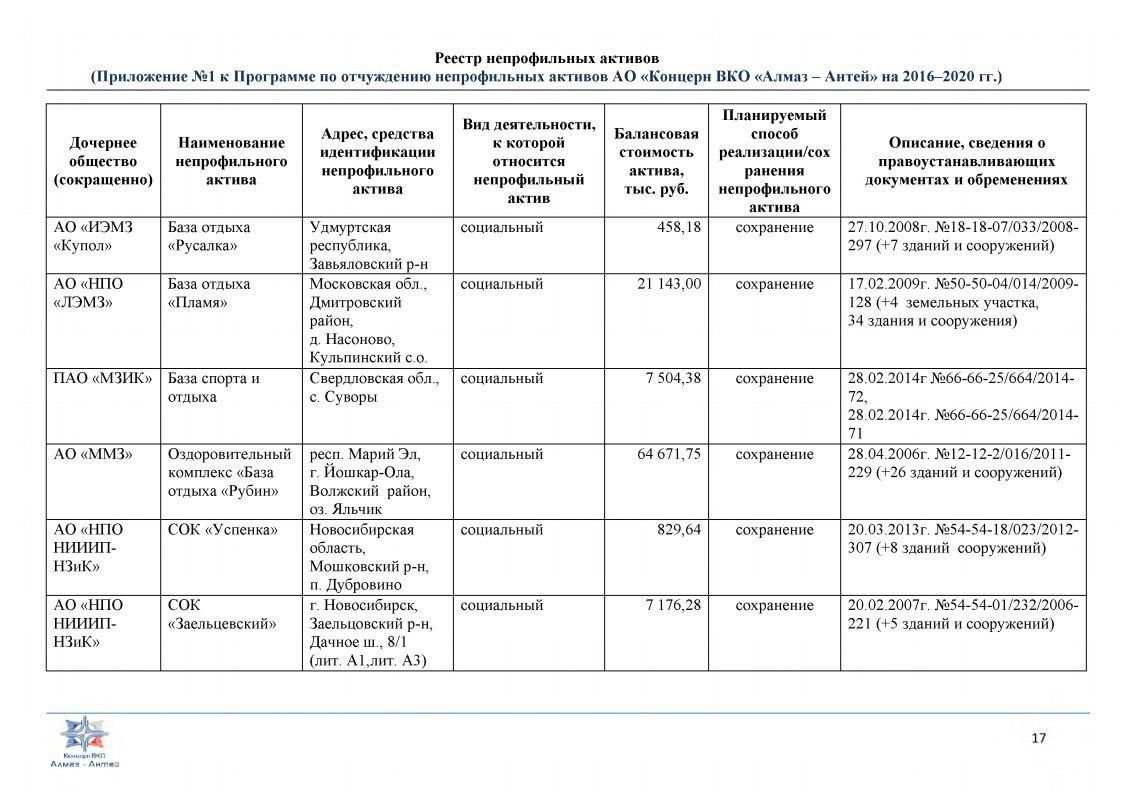 Реестр непрофильных активов
(Приложение №1 к Программе по отчуждению непрофильных активов АО «Концерн ВКО «Алмаз – Антей» на 2016–2020 гг.)

| Дочернее общество (сокращенно) | Наименование непрофильного актива | Адрес, средства идентификации непрофильного актива | Вид деятельности, к которой относится непрофильный актив | Балансовая стоимость актива, тыс. руб. | Планируемый способ реализации/сохранения непрофильного актива | Описание, сведения о правоустанавливающих документах и обременениях |
|---|---|---|---|---|---|---|
| АО «ИЭМЗ «Купол» | База отдыха «Русалка» | Удмуртская республика, Завьяловский р-н | социальный | 458,18 | сохранение | 27.10.2008г. №18-18-07/033/2008-297 (+7 зданий и сооружений) |
| АО «НПО «ЛЭМЗ» | База отдыха «Пламя» | Московская обл., Дмитровский район, д. Насоново, Кульпинский с.о. | социальный | 21 143,00 | сохранение | 17.02.2009г. №50-50-04/014/2009-128 (+4 земельных участка, 34 здания и сооружения) |
| ПАО «МЗИК» | База спорта и отдыха | Свердловская обл., с. Суворы | социальный | 7 504,38 | сохранение | 28.02.2014г №66-66-25/664/2014-72, 28.02.2014г. №66-66-25/664/2014-71 |
| АО «ММЗ» | Оздоровительный комплекс «База отдыха «Рубин» | респ. Марий Эл, г. Йошкар-Ола, Волжский район, оз. Яльчик | социальный | 64 671,75 | сохранение | 28.04.2006г. №12-12-2/016/2011-229 (+26 зданий и сооружений) |
| АО «НПО НИИИП-НЗиК» | СОК «Успенка» | Новосибирская область, Мошковский р-н, п. Дубровино | социальный | 829,64 | сохранение | 20.03.2013г. №54-54-18/023/2012-307 (+8 зданий сооружений) |
| АО «НПО НИИИП-НЗиК» | СОК «Заельцевский» | г. Новосибирск, Заельцовский р-н, Дачное ш., 8/1 (лит. А1,лит. А3) | социальный | 7 176,28 | сохранение | 20.02.2007г. №54-54-01/232/2006-221 (+5 зданий и сооружений) |

Концерн ВКО
Алмаз - Антей

17